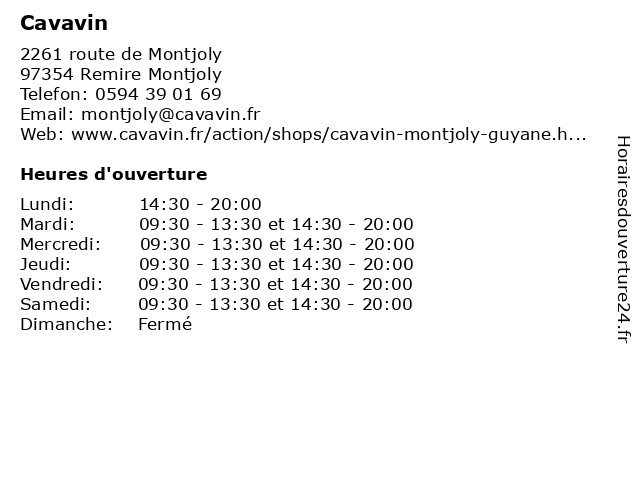 Cavavin

2261 route de Montjoly
97354 Remire Montjoly
Telefon: 0594 39 01 69
Email: montjoly@cavavin.fr
Web: www.cavavin.fr/action/shops/cavavin-montjoly-guyane.h...

Heures d'ouverture

| | |
|---|---|
| Lundi: | 14:30 - 20:00 |
| Mardi: | 09:30 - 13:30 et 14:30 - 20:00 |
| Mercredi: | 09:30 - 13:30 et 14:30 - 20:00 |
| Jeudi: | 09:30 - 13:30 et 14:30 - 20:00 |
| Vendredi: | 09:30 - 13:30 et 14:30 - 20:00 |
| Samedi: | 09:30 - 13:30 et 14:30 - 20:00 |
| Dimanche: | Fermé |

Horairesdouverture24.fr